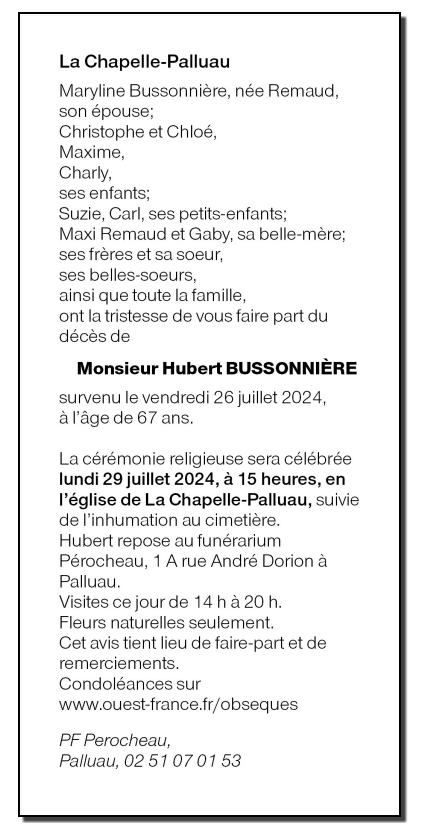 La Chapelle-Palluau

Maryline Bussonnière, née Remaud, son épouse;
Christophe et Chloé,
Maxime,
Charly,
ses enfants;
Suzie, Carl, ses petits-enfants;
Maxi Remaud et Gaby, sa belle-mère;
ses frères et sa soeur,
ses belles-soeurs,
ainsi que toute la famille,
ont la tristesse de vous faire part du décès de

Monsieur Hubert BUSSONNIÈRE

survenu le vendredi 26 juillet 2024, à l'âge de 67 ans.

La cérémonie religieuse sera célébrée lundi 29 juillet 2024, à 15 heures, en l'église de La Chapelle-Palluau, suivie de l'inhumation au cimetière.
Hubert repose au funérarium Pérocheau, 1 A rue André Dorion à Palluau.
Visites ce jour de 14 h à 20 h.
Fleurs naturelles seulement.
Cet avis tient lieu de faire-part et de remerciements.
Condoléances sur www.ouest-france.fr/obseques

PF Perocheau,
Palluau, 02 51 07 01 53